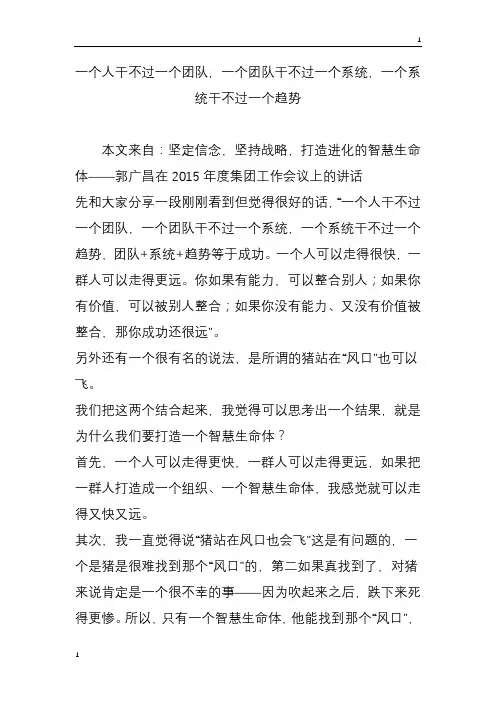 1

一个人干不过一个团队，一个团队干不过一个系统，一个系统干不过一个趋势

本文来自：坚定信念，坚持战略，打造进化的智慧生命体——郭广昌在 2015 年度集团工作会议上的讲话

先和大家分享一段刚刚看到但觉得很好的话，“一个人干不过一个团队，一个团队干不过一个系统，一个系统干不过一个趋势，团队+系统+趋势等于成功。一个人可以走得很快，一群人可以走得更远。你如果有能力，可以整合别人；如果你有价值，可以被别人整合；如果你没有能力、又没有价值被整合，那你成功还很远”。

另外还有一个很有名的说法，是所谓的猪站在“风口”也可以飞。

我们把这两个结合起来，我觉得可以思考出一个结果，就是为什么我们要打造一个智慧生命体？

首先，一个人可以走得更快，一群人可以走得更远，如果把一群人打造成一个组织、一个智慧生命体，我感觉就可以走得又快又远。

其次，我一直觉得说“猪站在风口也会飞”这是有问题的，一个是猪是很难找到那个“风口”的，第二如果真找到了，对猪来说肯定是一个很不幸的事——因为吹起来之后，跌下来死得更惨。所以，只有一个智慧生命体，他能找到那个“风口”，

1